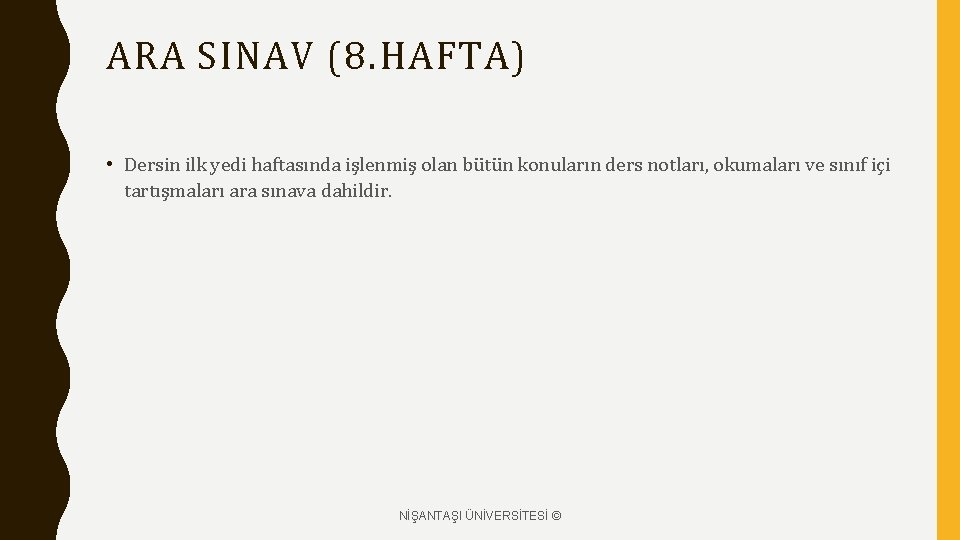 ARA SINAV (8.HAFTA)

• Dersin ilk yedi haftasında işlenmiş olan bütün konuların ders notları, okumaları ve sınıf içi tartışmaları ara sınava dahildir.

NİŞANTAŞI ÜNİVERSİTESİ ©